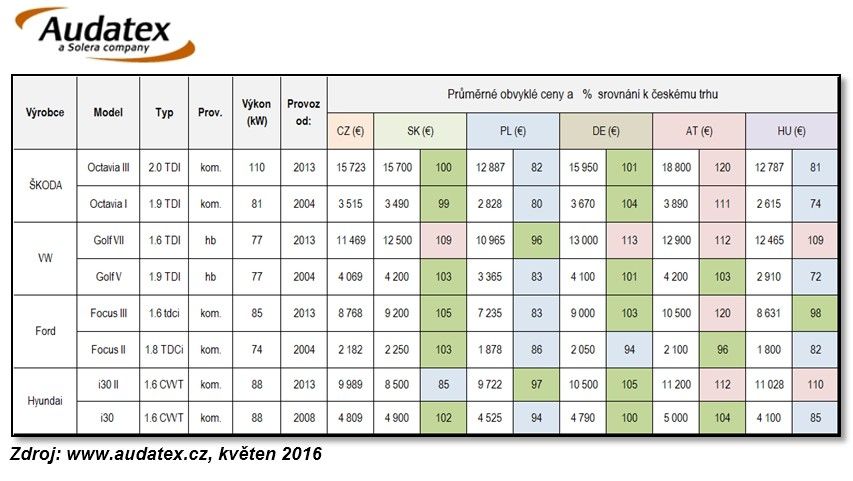 Audatex
a Solera company

| Výrobce | Model | Typ | Prov. | Výkon (kW) | Provoz od: | Průměrné obvyklé ceny a % srovnání k českému trhu | | | | | | | | | | |
|---|---|---|---|---|---|---|---|---|---|---|---|---|---|---|---|---|
| | | | | | | CZ (€) | SK (€) | | PL (€) | | DE (€) | | AT (€) | | HU (€) | |
| ŠKODA | Octavia III | 2.0 TDI | kom. | 110 | 2013 | 15 723 | 15 700 | 100 | 12 887 | 82 | 15 950 | 101 | 18 800 | 120 | 12 787 | 81 |
| | Octavia I | 1.9 TDI | kom. | 81 | 2004 | 3 515 | 3 490 | 99 | 2 828 | 80 | 3 670 | 104 | 3 890 | 111 | 2 615 | 74 |
| VW | Golf VII | 1.6 TDI | hb | 77 | 2013 | 11 469 | 12 500 | 109 | 10 965 | 96 | 13 000 | 113 | 12 900 | 112 | 12 465 | 109 |
| | Golf V | 1.9 TDI | hb | 77 | 2004 | 4 069 | 4 200 | 103 | 3 365 | 83 | 4 100 | 101 | 4 200 | 103 | 2 910 | 72 |
| Ford | Focus III | 1.6 tdci | kom. | 85 | 2013 | 8 768 | 9 200 | 105 | 7 235 | 83 | 9 000 | 103 | 10 500 | 120 | 8 631 | 98 |
| | Focus II | 1.8 TDCi | kom. | 74 | 2004 | 2 182 | 2 250 | 103 | 1 878 | 86 | 2 050 | 94 | 2 100 | 96 | 1 800 | 82 |
| Hyundai | i30 II | 1.6 CVVT | kom. | 88 | 2013 | 9 989 | 8 500 | 85 | 9 722 | 97 | 10 500 | 105 | 11 200 | 112 | 11 028 | 110 |
| | i30 | 1.6 CVVT | kom. | 88 | 2008 | 4 809 | 4 900 | 102 | 4 525 | 94 | 4 790 | 100 | 5 000 | 104 | 4 100 | 85 |

Zdroj: www.audatex.cz, květen 2016